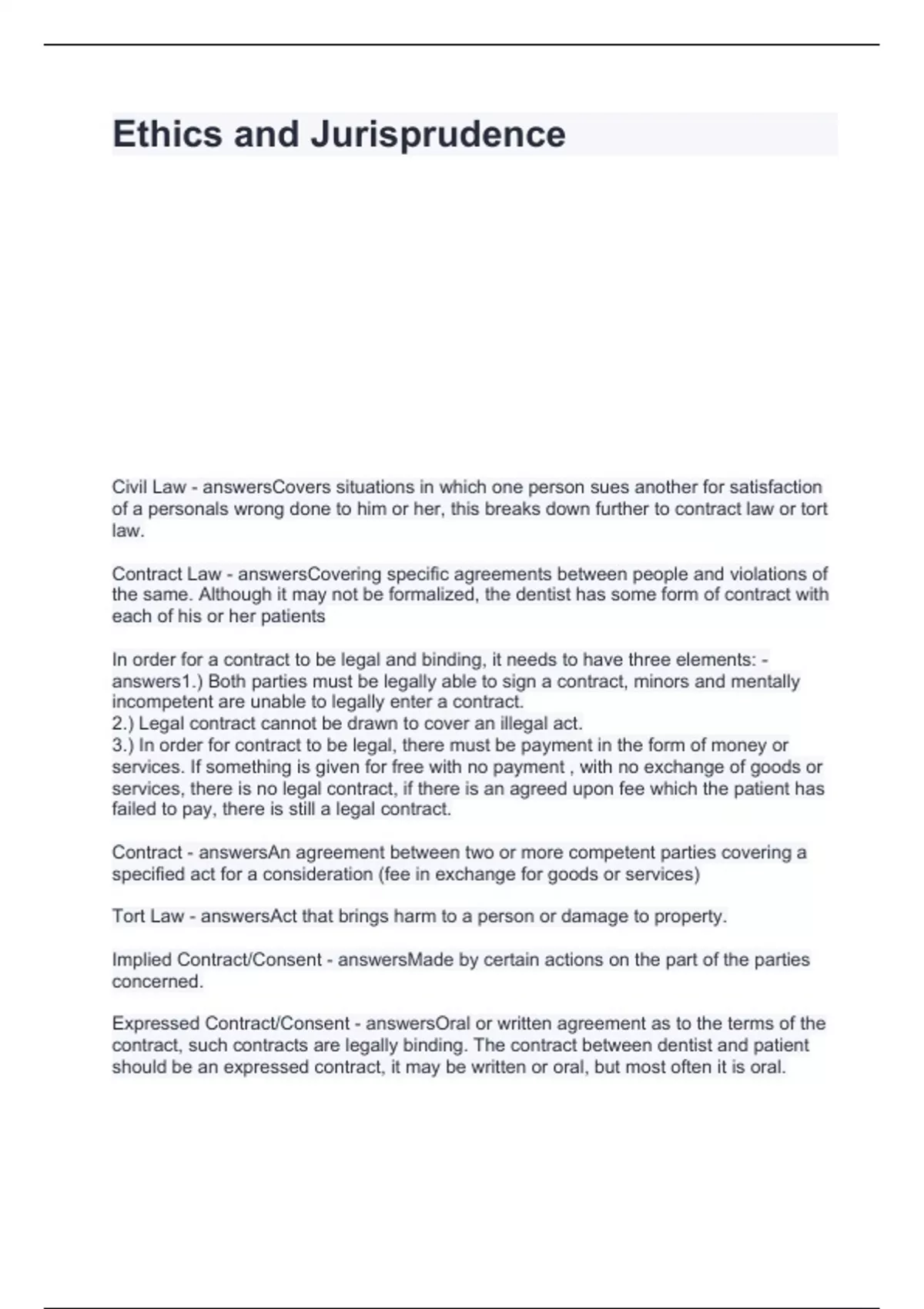 Ethics and Jurisprudence

Civil Law - answersCovers situations in which one person sues another for satisfaction of a personals wrong done to him or her, this breaks down further to contract law or tort law.

Contract Law - answersCovering specific agreements between people and violations of the same. Although it may not be formalized, the dentist has some form of contract with each of his or her patients

In order for a contract to be legal and binding, it needs to have three elements: - answers1.) Both parties must be legally able to sign a contract, minors and mentally incompetent are unable to legally enter a contract.
2.) Legal contract cannot be drawn to cover an illegal act.
3.) In order for contract to be legal, there must be payment in the form of money or services. If something is given for free with no payment , with no exchange of goods or services, there is no legal contract, if there is an agreed upon fee which the patient has failed to pay, there is still a legal contract.

Contract - answersAn agreement between two or more competent parties covering a specified act for a consideration (fee in exchange for goods or services)

Tort Law - answersAct that brings harm to a person or damage to property.

Implied Contract/Consent - answersMade by certain actions on the part of the parties concerned.

Expressed Contract/Consent - answersOral or written agreement as to the terms of the contract, such contracts are legally binding. The contract between dentist and patient should be an expressed contract, it may be written or oral, but most often it is oral.